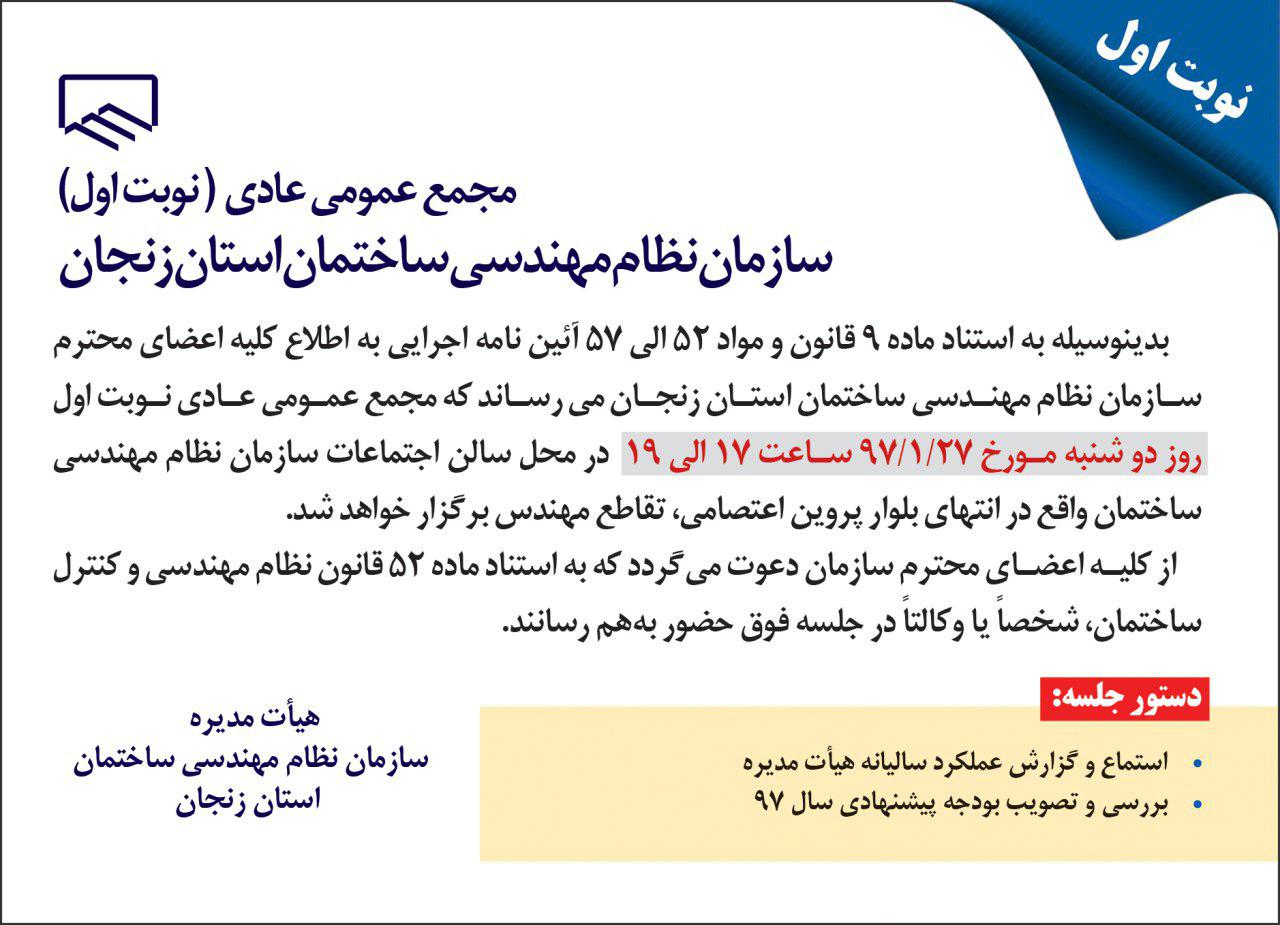 نوبت اول

مجمع عمومی عادی (نوبت اول)
سازمان نظام مهندسی ساختمان استان زنجان

بدینوسیله به استناد ماده ۹ قانون و مواد ۵۲ الی ۵۷ آئین نامه اجرایی به اطلاع کلیه اعضای محترم سازمان نظام مهندسی ساختمان استان زنجان می رساند که مجمع عمومی عادی نوبت اول روز دو شنبه مورخ ۹۷/۱/۲۷ ساعت ۱۷ الی ۱۹ در محل سالن اجتماعات سازمان نظام مهندسی ساختمان واقع در انتهای بلوار پروین اعتصامی، تقاطع مهندس برگزار خواهد شد.
از کلیه اعضای محترم سازمان دعوت می گردد که به استناد ماده ۵۲ قانون نظام مهندسی و کنترل ساختمان، شخصاً یا وکالتاً در جلسه فوق حضور به‌هم رسانند.

دستور جلسه:
• استماع و گزارش عملکرد سالیانه هیأت مدیره
• بررسی و تصویب بودجه پیشنهادی سال ۹۷

هیأت مدیره
سازمان نظام مهندسی ساختمان
استان زنجان